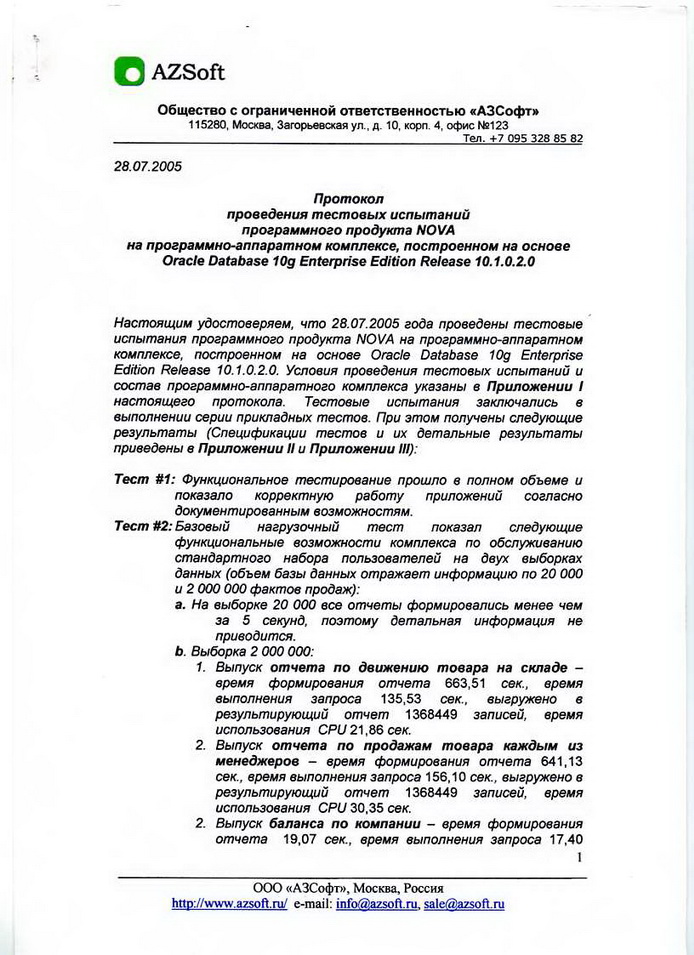 AZSoft

Общество с ограниченной ответственностью «АЗСофт»
115280, Москва, Загорьевская ул., д. 10, корп. 4, офис №123
Тел. +7 095 328 85 82

28.07.2005

Протокол
проведения тестовых испытаний
программного продукта NOVA
на программно-аппаратном комплексе, построенном на основе
Oracle Database 10g Enterprise Edition Release 10.1.0.2.0

Настоящим удостоверяем, что 28.07.2005 года проведены тестовые испытания программного продукта NOVA на программно-аппаратном комплексе, построенном на основе Oracle Database 10g Enterprise Edition Release 10.1.0.2.0. Условия проведения тестовых испытаний и состав программно-аппаратного комплекса указаны в Приложении I настоящего протокола. Тестовые испытания заключались в выполнении серии прикладных тестов. При этом получены следующие результаты (Спецификации тестов и их детальные результаты приведены в Приложении II и Приложении III):

Тест #1: Функциональное тестирование прошло в полном объеме и показало корректную работу приложений согласно документированным возможностям.
Тест #2: Базовый нагрузочный тест показал следующие функциональные возможности комплекса по обслуживанию стандартного набора пользователей на двух выборках данных (объем базы данных отражает информацию по 20 000 и 2 000 000 фактов продаж):
a. На выборке 20 000 все отчеты формировались менее чем за 5 секунд, поэтому детальная информация не приводится.
b. Выборка 2 000 000:
1. Выпуск отчета по движению товара на складе – время формирования отчета 663,51 сек., время выполнения запроса 135,53 сек., выгружено в результирующий отчет 1368449 записей, время использования CPU 21,86 сек.
2. Выпуск отчета по продажам товара каждым из менеджеров – время формирования отчета 641,13 сек., время выполнения запроса 156,10 сек., выгружено в результирующий отчет 1368449 записей, время использования CPU 30,35 сек.
2. Выпуск баланса по компании – время формирования отчета 19,07 сек., время выполнения запроса 17,40

1

ООО «АЗСофт», Москва, Россия
http://www.azsoft.ru/ e-mail: info@azsoft.ru, sale@azsoft.ru